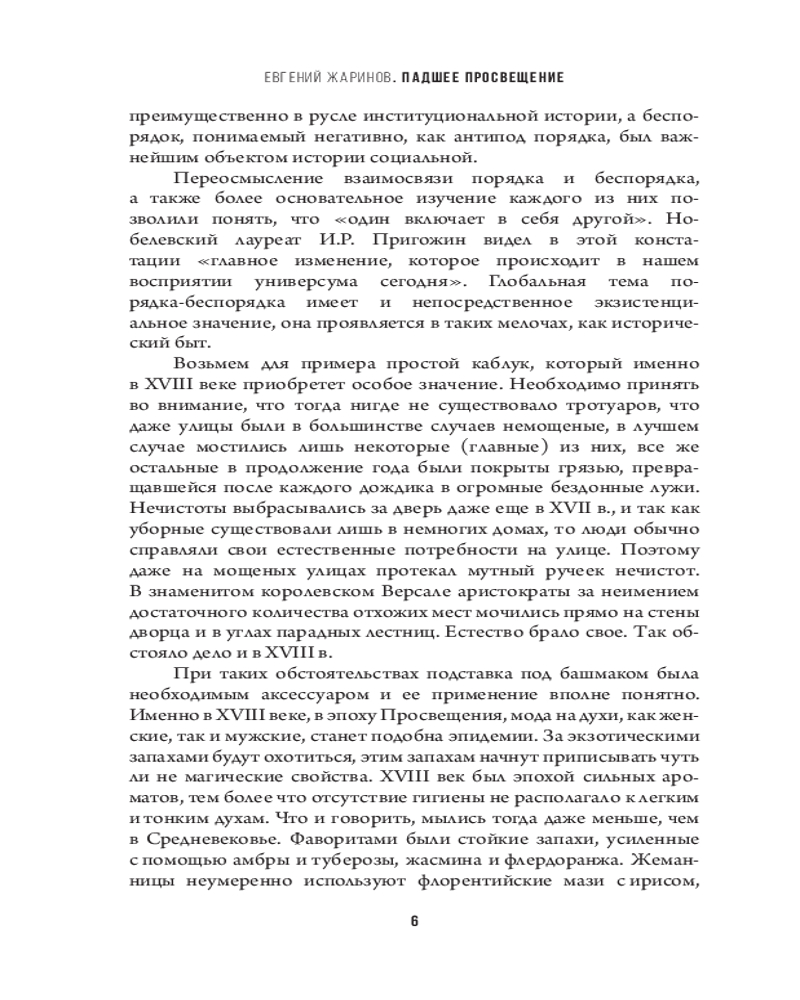 ЕВГЕНИЙ ЖАРИНОВ. ПАДШЕЕ ПРОСВЕЩЕНИЕ

преимущественно в русле институциональной истории, а беспорядок, понимаемый негативно, как антипод порядка, был важнейшим объектом истории социальной.

Переосмысление взаимосвязи порядка и беспорядка, а также более основательное изучение каждого из них позволили понять, что «один включает в себя другой». Нобелевский лауреат И.Р. Пригожин видел в этой констатации «главное изменение, которое происходит в нашем восприятии универсума сегодня». Глобальная тема порядка-беспорядка имеет и непосредственное экзистенциальное значение, она проявляется в таких мелочах, как исторический быт.

Возьмем для примера простой каблук, который именно в XVIII веке приобретет особое значение. Необходимо принять во внимание, что тогда нигде не существовало тротуаров, что даже улицы были в большинстве случаев немощеные, в лучшем случае мостились лишь некоторые (главные) из них, все же остальные в продолжение года были покрыты грязью, превращавшейся после каждого дождика в огромные бездонные лужи. Нечистоты выбрасывались за дверь даже еще в XVII в., и так как уборные существовали лишь в немногих домах, то люди обычно справляли свои естественные потребности на улице. Поэтому даже на мощеных улицах протекал мутный ручеек нечистот. В знаменитом королевском Версале аристократы за неимением достаточного количества отхожих мест мочились прямо на стены дворца и в углах парадных лестниц. Естество брало свое. Так обстояло дело и в XVIII в.

При таких обстоятельствах подставка под башмаком была необходимым аксессуаром и ее применение вполне понятно. Именно в XVIII веке, в эпоху Просвещения, мода на духи, как женские, так и мужские, станет подобна эпидемии. За экзотическими запахами будут охотиться, этим запахам начнут приписывать чуть ли не магические свойства. XVIII век был эпохой сильных ароматов, тем более что отсутствие гигиены не располагало к легким и тонким духам. Что и говорить, мылись тогда даже меньше, чем в Средневековье. Фаворитами были стойкие запахи, усиленные с помощью амбры и туберозы, жасмина и флердоранжа. Жеманницы неумеренно используют флорентийские мази с ирисом,

6